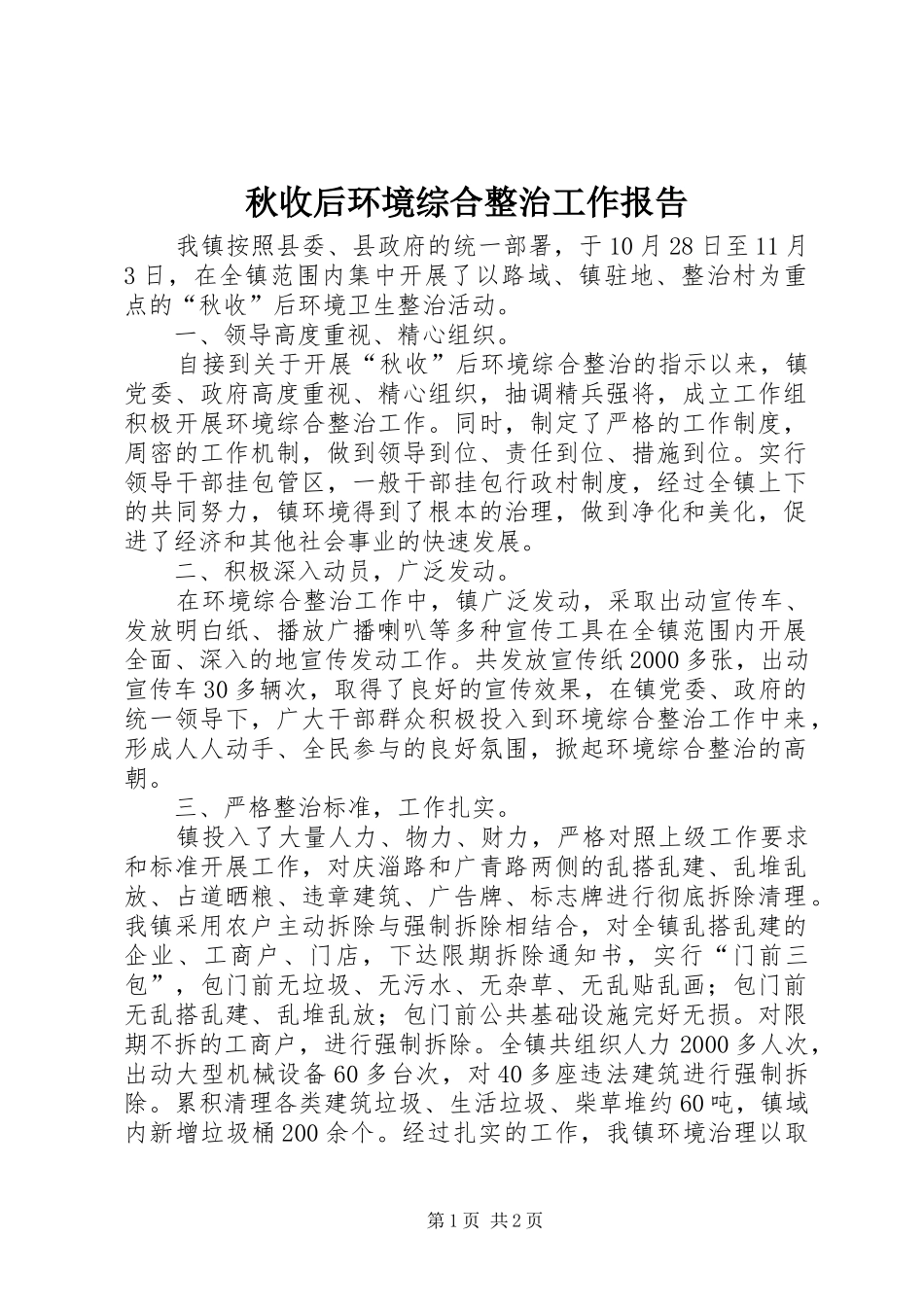 秋收后环境综合整治工作报告

我镇按照县委、县政府的统一部署，于10月28日至11月3日，在全镇范围内集中开展了以路域、镇驻地、整治村为重点的“秋收”后环境卫生整治活动。

一、领导高度重视、精心组织。

自接到关于开展“秋收”后环境综合整治的指示以来，镇党委、政府高度重视、精心组织，抽调精兵强将，成立工作组积极开展环境综合整治工作。同时，制定了严格的工作制度，周密的工作机制，做到领导到位、责任到位、措施到位。实行领导干部挂包管区，一般干部挂包行政村制度，经过全镇上下的共同努力，镇环境得到了根本的治理，做到净化和美化，促进了经济和其他社会事业的快速发展。

二、积极深入动员，广泛发动。

在环境综合整治工作中，镇广泛发动，采取出动宣传车、发放明白纸、播放广播喇叭等多种宣传工具在全镇范围内开展全面、深入的地宣传发动工作。共发放宣传纸2000多张，出动宣传车30多辆次，取得了良好的宣传效果，在镇党委、政府的统一领导下，广大干部群众积极投入到环境综合整治工作中来，形成人人动手、全民参与的良好氛围，掀起环境综合整治的高朝。

三、严格整治标准，工作扎实。

镇投入了大量人力、物力、财力，严格对照上级工作要求和标准开展工作，对庆淄路和广青路两侧的乱搭乱建、乱堆乱放、占道晒粮、违章建筑、广告牌、标志牌进行彻底拆除清理。我镇采用农户主动拆除与强制拆除相结合，对全镇乱搭乱建的企业、工商户、门店，下达限期拆除通知书，实行“门前三包”，包门前无垃圾、无污水、无杂草、无乱贴乱画；包门前无乱搭乱建、乱堆乱放；包门前公共基础设施完好无损。对限期不拆的工商户，进行强制拆除。全镇共组织人力2000多人次，出动大型机械设备60多台次，对40多座违法建筑进行强制拆除。累积清理各类建筑垃圾、生活垃圾、柴草堆约60吨，镇域内新增垃圾桶200余个。经过扎实的工作，我镇环境治理以取

第1页 共2页